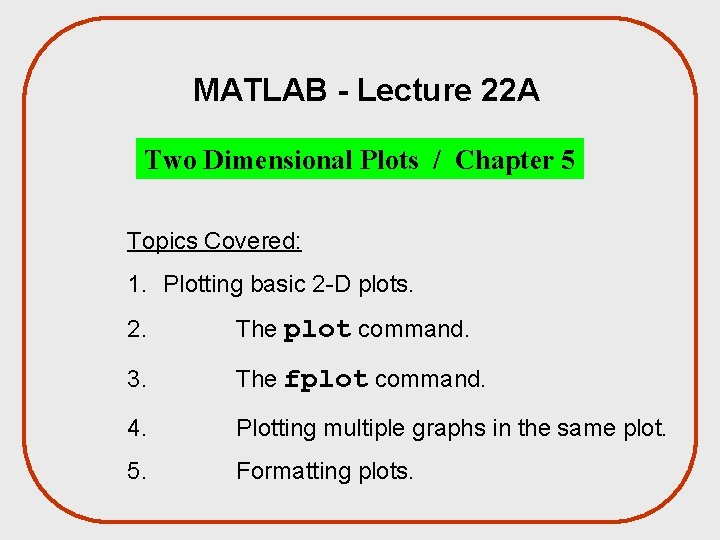 MATLAB - Lecture 22A

Two Dimensional Plots / Chapter 5

Topics Covered:

1. Plotting basic 2-D plots.

2. The plot command.

3. The fplot command.

4. Plotting multiple graphs in the same plot.

5. Formatting plots.